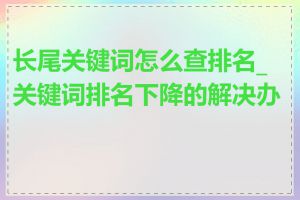 长尾关键词怎么查排名_关键词排名下降的解决办